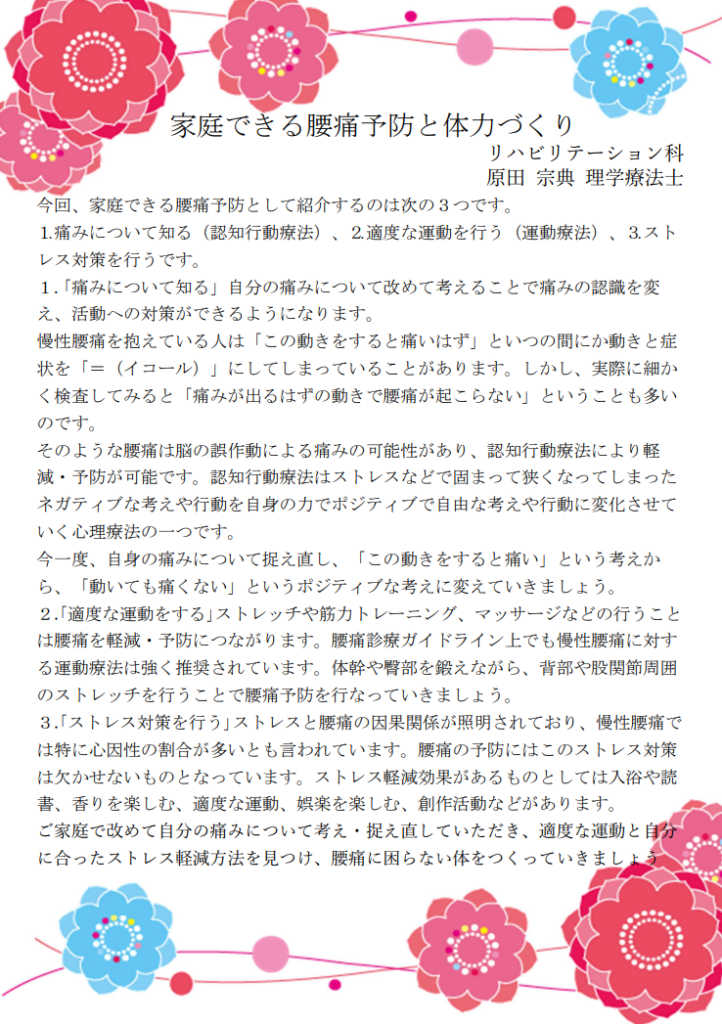 家庭できる腰痛予防と体力づくり

リハビリテーション科
原田 宗典 理学療法士

今回、家庭できる腰痛予防として紹介するのは次の３つです。
1.痛みについて知る（認知行動療法）、2.適度な運動を行う（運動療法）、3.ストレス対策を行うです。

１.「痛みについて知る」自分の痛みについて改めて考えることで痛みの認識を変え、活動への対策ができるようになります。
慢性腰痛を抱えている人は「この動きをすると痛いはず」といつの間にか動きと症状を「＝（イコール）」にしてしまっていることがあります。しかし、実際に細かく検査してみると「痛みが出るはずの動きで腰痛が起こらない」ということも多いのです。
そのような腰痛は脳の誤作動による痛みの可能性があり、認知行動療法により軽減・予防が可能です。認知行動療法はストレスなどで固まって狭くなってしまったネガティブな考えや行動を自身の力でポジティブで自由な考えや行動に変化させていく心理療法の一つです。
今一度、自身の痛みについて捉え直し、「この動きをすると痛い」という考えから、「動いても痛くない」というポジティブな考えに変えていきましょう。

２.「適度な運動をする」ストレッチや筋力トレーニング、マッサージなどの行うことは腰痛を軽減・予防につながります。腰痛診療ガイドライン上でも慢性腰痛に対する運動療法は強く推奨されています。体幹や臀部を鍛えながら、背部や股関節周囲のストレッチを行うことで腰痛予防を行なっていきましょう。

３.「ストレス対策を行う」ストレスと腰痛の因果関係が照明されており、慢性腰痛では特に心因性の割合が多いとも言われています。腰痛の予防にはこのストレス対策は欠かせないものとなっています。ストレス軽減効果があるものとしては入浴や読書、香りを楽しむ、適度な運動、娯楽を楽しむ、創作活動などがあります。
ご家庭で改めて自分の痛みについて考え・捉え直していただき、適度な運動と自分に合ったストレス軽減方法を見つけ、腰痛に困らない体をつくっていきましょう